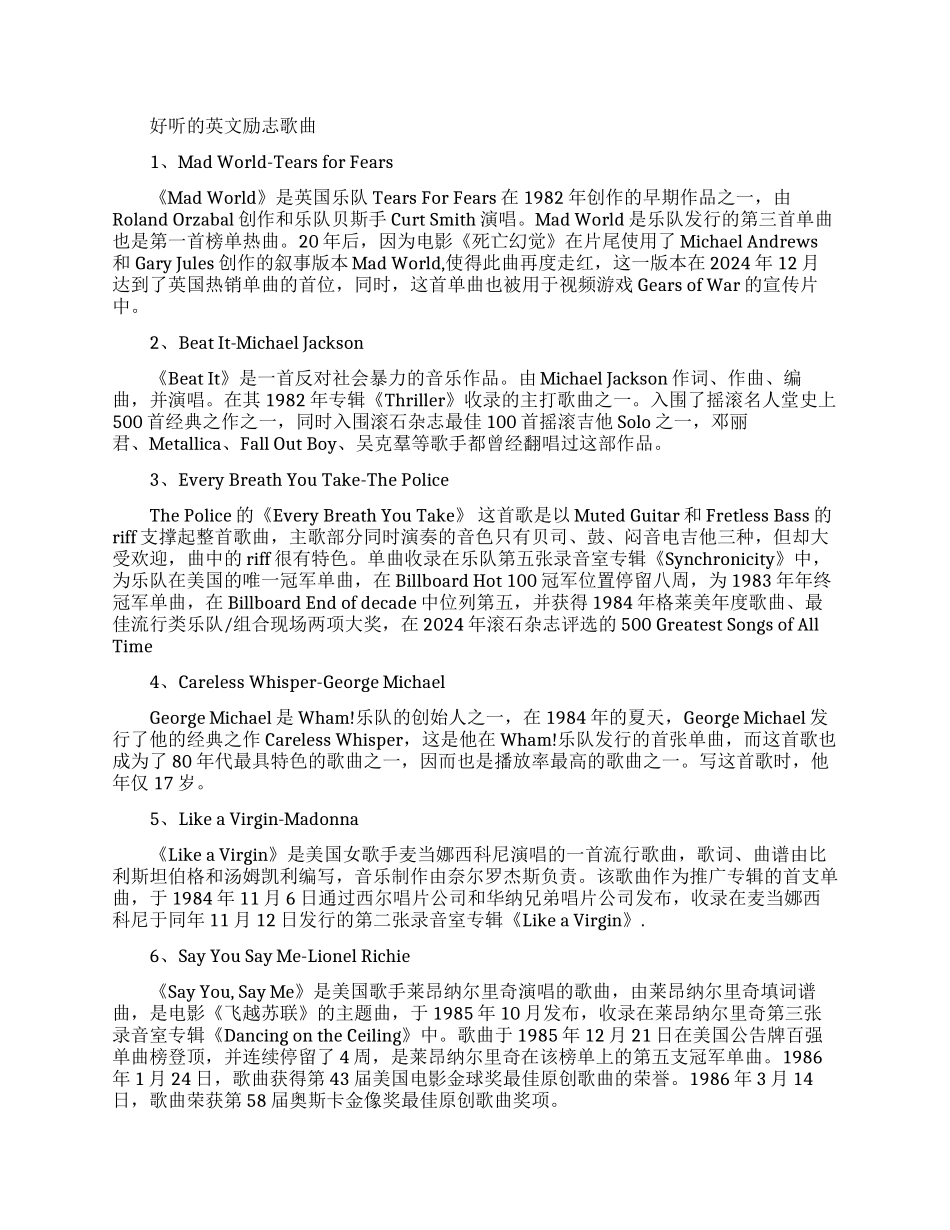 好听的英文励志歌曲

1、Mad World-Tears for Fears

《Mad World》是英国乐队 Tears For Fears 在 1982 年创作的早期作品之一，由 Roland Orzabal 创作和乐队贝斯手 Curt Smith 演唱。Mad World 是乐队发行的第三首单曲也是第一首榜单热曲。20 年后，因为电影《死亡幻觉》在片尾使用了 Michael Andrews 和 Gary Jules 创作的叙事版本 Mad World,使得此曲再度走红，这一版本在 2024 年 12 月达到了英国热销单曲的首位，同时，这首单曲也被用于视频游戏 Gears of War 的宣传片中。

2、Beat It-Michael Jackson

《Beat It》是一首反对社会暴力的音乐作品。由 Michael Jackson 作词、作曲、编曲，并演唱。在其 1982 年专辑《Thriller》收录的主打歌曲之一。入围了摇滚名人堂史上 500 首经典之作之一，同时入围滚石杂志最佳 100 首摇滚吉他 Solo 之一，邓丽君、Metallica、Fall Out Boy、吴克羣等歌手都曾经翻唱过这部作品。

3、Every Breath You Take-The Police

The Police 的《Every Breath You Take》 这首歌是以 Muted Guitar 和 Fretless Bass 的 riff 支撑起整首歌曲，主歌部分同时演奏的音色只有贝司、鼓、闷音电吉他三种，但却大受欢迎，曲中的 riff 很有特色。单曲收录在乐队第五张录音室专辑《Synchronicity》中，为乐队在美国的唯一冠军单曲，在 Billboard Hot 100 冠军位置停留八周，为 1983 年年终冠军单曲，在 Billboard End of decade 中位列第五，并获得 1984 年格莱美年度歌曲、最佳流行类乐队/组合现场两项大奖，在 2024 年滚石杂志评选的 500 Greatest Songs of All Time

4、Careless Whisper-George Michael

George Michael 是 Wham!乐队的创始人之一，在 1984 年的夏天，George Michael 发行了他的经典之作 Careless Whisper，这是他在 Wham!乐队发行的首张单曲，而这首歌也成为了 80 年代最具特色的歌曲之一，因而也是播放率最高的歌曲之一。写这首歌时，他年仅 17 岁。

5、Like a Virgin-Madonna

《Like a Virgin》是美国女歌手麦当娜西科尼演唱的一首流行歌曲，歌词、曲谱由比利斯坦伯格和汤姆凯利编写，音乐制作由奈尔罗杰斯负责。该歌曲作为推广专辑的首支单曲，于 1984 年 11 月 6 日通过西尔唱片公司和华纳兄弟唱片公司发布，收录在麦当娜西科尼于同年 11 月 12 日发行的第二张录音室专辑《Like a Virgin》.

6、Say You Say Me-Lionel Richie

《Say You, Say Me》是美国歌手莱昂纳尔里奇演唱的歌曲，由莱昂纳尔里奇填词谱曲，是电影《飞越苏联》的主题曲，于 1985 年 10 月发布，收录在莱昂纳尔里奇第三张录音室专辑《Dancing on the Ceiling》中。歌曲于 1985 年 12 月 21 日在美国公告牌百强单曲榜登顶，并连续停留了 4 周，是莱昂纳尔里奇在该榜单上的第五支冠军单曲。1986 年 1 月 24 日，歌曲获得第 43 届美国电影金球奖最佳原创歌曲的荣誉。1986 年 3 月 14 日，歌曲荣获第 58 届奥斯卡金像奖最佳原创歌曲奖项。